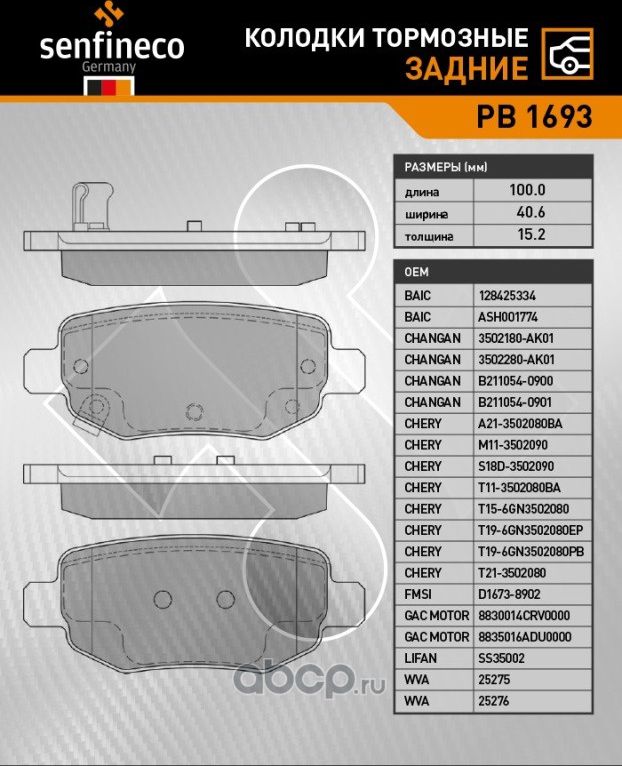 senfineco
Germany

КОЛОДКИ ТОРМОЗНЫЕ
ЗАДНИЕ

PB 1693

| РАЗМЕРЫ (мм) | |
|---|---|
| длина | 100.0 |
| ширина | 40.6 |
| толщина | 15.2 |

| OEM | |
|---|---|
| BAIC | 128425334 |
| BAIC | ASH001774 |
| CHANGAN | 3502180-AK01 |
| CHANGAN | 3502280-AK01 |
| CHANGAN | B211054-0900 |
| CHANGAN | B211054-0901 |
| CHERY | A21-3502080BA |
| CHERY | M11-3502090 |
| CHERY | S18D-3502090 |
| CHERY | T11-3502080BA |
| CHERY | T15-6GN3502080 |
| CHERY | T19-6GN3502080EP |
| CHERY | T19-6GN3502080PB |
| CHERY | T21-3502080 |
| FMSI | D1673-8902 |
| GAC MOTOR | 8830014CRV0000 |
| GAC MOTOR | 8835016ADU0000 |
| LIFAN | SS35002 |
| WVA | 25275 |
| WVA | 25276 |

abcp.ru